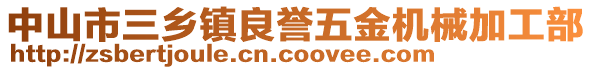 中山市三乡镇良誉五金机械加工部
http://zsbertjoule.cn.coovee.com